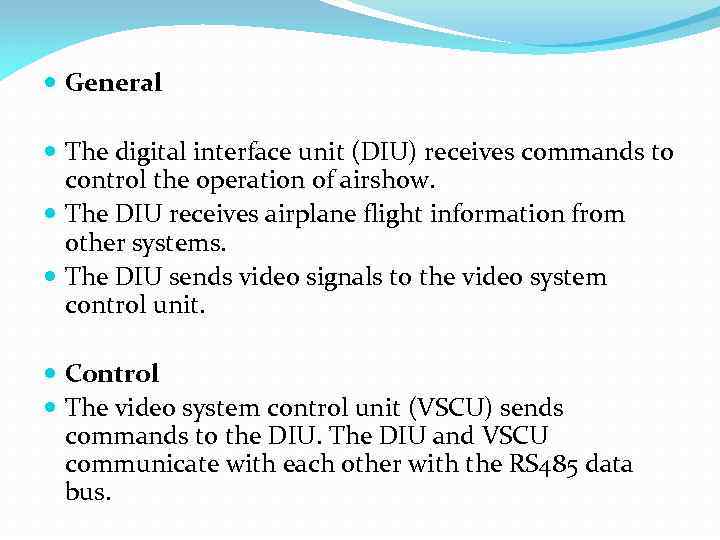 • General

• The digital interface unit (DIU) receives commands to control the operation of airshow.
• The DIU receives airplane flight information from other systems.
• The DIU sends video signals to the video system control unit.

• Control
• The video system control unit (VSCU) sends commands to the DIU. The DIU and VSCU communicate with each other with the RS485 data bus.